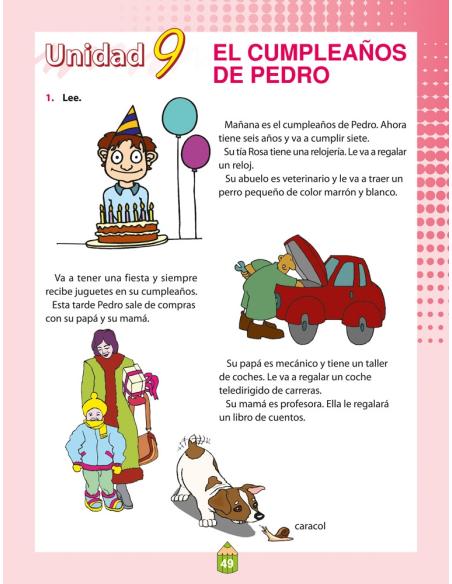 Unidad 9 EL CUMPLEAÑOS DE PEDRO

1. Lee.

Mañana es el cumpleaños de Pedro. Ahora tiene seis años y va a cumplir siete.
Su tía Rosa tiene una relojería. Le va a regalar un reloj.
Su abuelo es veterinario y le va a traer un perro pequeño de color marrón y blanco.

Va a tener una fiesta y siempre recibe juguetes en su cumpleaños.
Esta tarde Pedro sale de compras con su papá y su mamá.

Su papá es mecánico y tiene un taller de coches. Le va a regalar un coche teledirigido de carreras.
Su mamá es profesora. Ella le regalará un libro de cuentos.

caracol

49